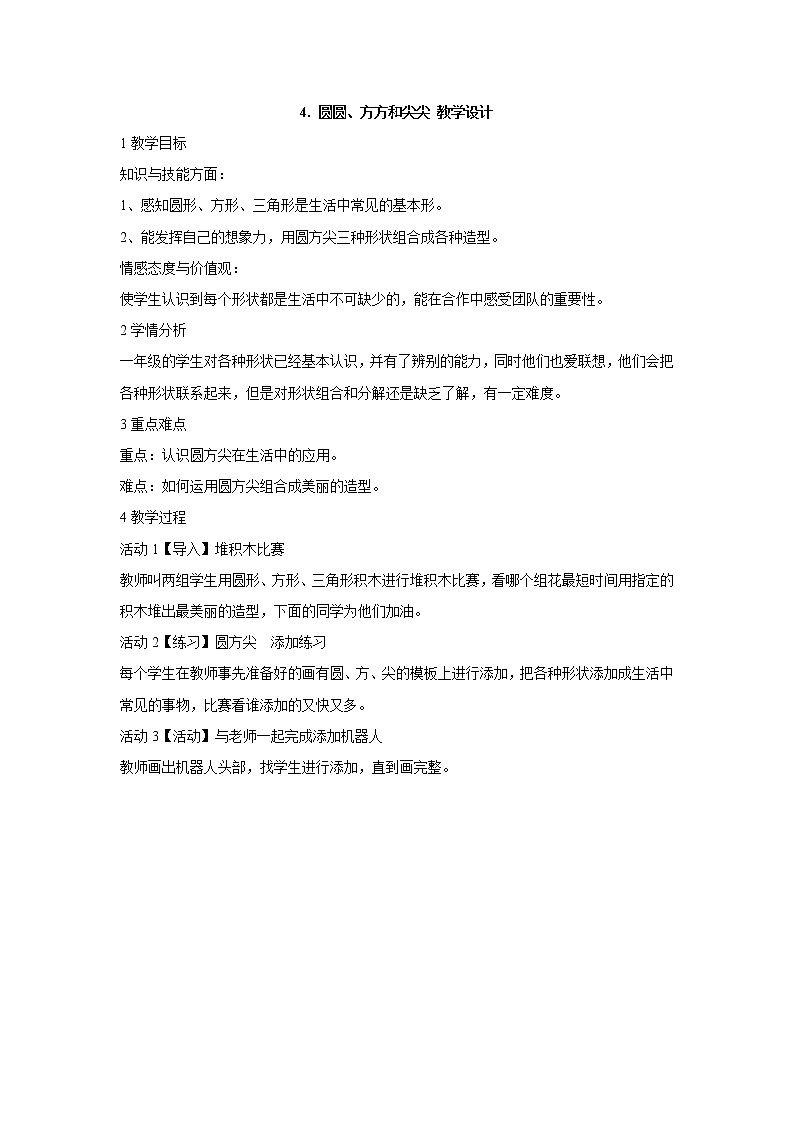 4. 圆圆、方方和尖尖 教学设计

1 教学目标

知识与技能方面：

1、感知圆形、方形、三角形是生活中常见的基本形。

2、能发挥自己的想象力，用圆方尖三种形状组合成各种造型。

情感态度与价值观：

使学生认识到每个形状都是生活中不可缺少的，能在合作中感受团队的重要性。

2 学情分析

一年级的学生对各种形状已经基本认识，并有了辨别的能力，同时他们也爱联想，他们会把各种形状联系起来，但是对形状组合和分解还是缺乏了解，有一定难度。

3 重点难点

重点：认识圆方尖在生活中的应用。

难点：如何运用圆方尖组合成美丽的造型。

4 教学过程

活动 1【导入】堆积木比赛

教师叫两组学生用圆形、方形、三角形积木进行堆积木比赛，看哪个组花最短时间用指定的积木堆出最美丽的造型，下面的同学为他们加油。

活动 2【练习】圆方尖　添加练习

每个学生在教师事先准备好的画有圆、方、尖的模板上进行添加，把各种形状添加成生活中常见的事物，比赛看谁添加的又快又多。

活动 3【活动】与老师一起完成添加机器人

教师画出机器人头部，找学生进行添加，直到画完整。